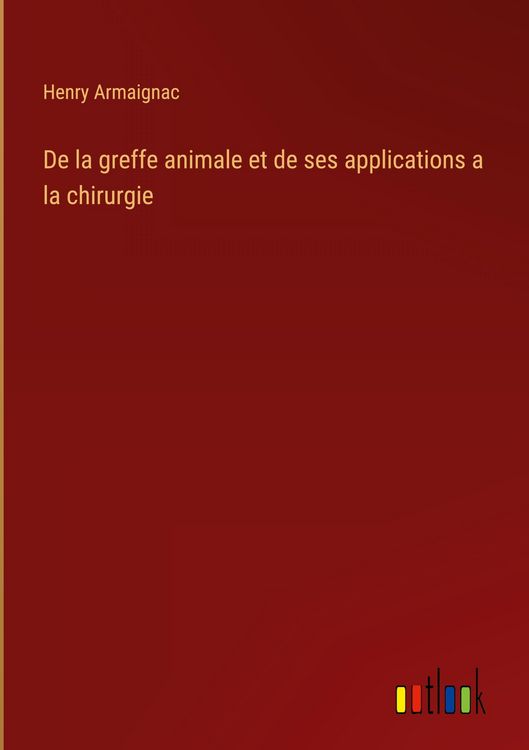 Henry Armaignac

De la greffe animale et de ses applications a la chirurgie

outlook